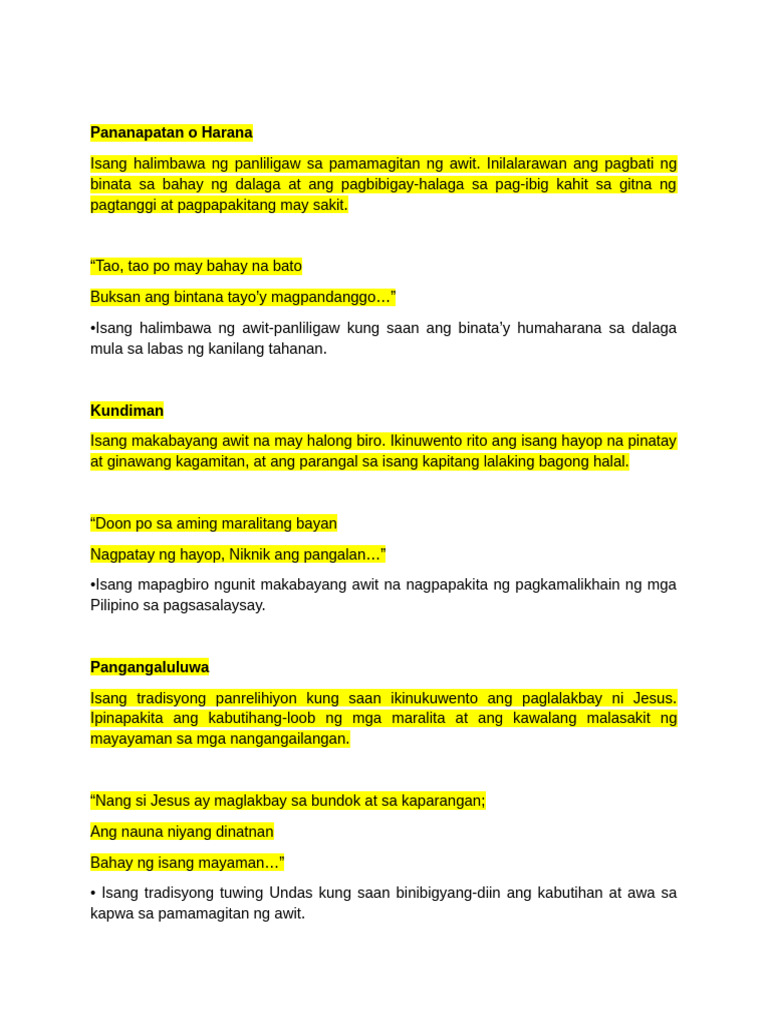 Pananapatan o Harana

Isang halimbawa ng panliligaw sa pamamagitan ng awit. Inilalarawan ang pagbati ng binata sa bahay ng dalaga at ang pagbibigay-halaga sa pag-ibig kahit sa gitna ng pagtanggi at pagpapakitang may sakit.

"Tao, tao po may bahay na bato

Buksan ang bintana tayo'y magpandanggo…"

•Isang halimbawa ng awit-panliligaw kung saan ang binata'y humaharana sa dalaga mula sa labas ng kanilang tahanan.

Kundiman

Isang makabayang awit na may halong biro. Ikinuwento rito ang isang hayop na pinatay at ginawang kagamitan, at ang parangal sa isang kapitang lalaking bagong halal.

"Doon po sa aming maralitang bayan

Nagpatay ng hayop, Niknik ang pangalan…"

•Isang mapagbiro ngunit makabayang awit na nagpapakita ng pagkamalikhain ng mga Pilipino sa pagsasalaysay.

Pangangaluluwa

Isang tradisyong panrelihiyon kung saan ikinukuwento ang paglalakbay ni Jesus. Ipinapakita ang kabutihang-loob ng mga maralita at ang kawalang malasakit ng mayayaman sa mga nangangailangan.

"Nang si Jesus ay maglakbay sa bundok at sa kaparangan;

Ang nauna niyang dinatnan

Bahay ng isang mayaman…"

• Isang tradisyong tuwing Undas kung saan binibigyang-diin ang kabutihan at awa sa kapwa sa pamamagitan ng awit.